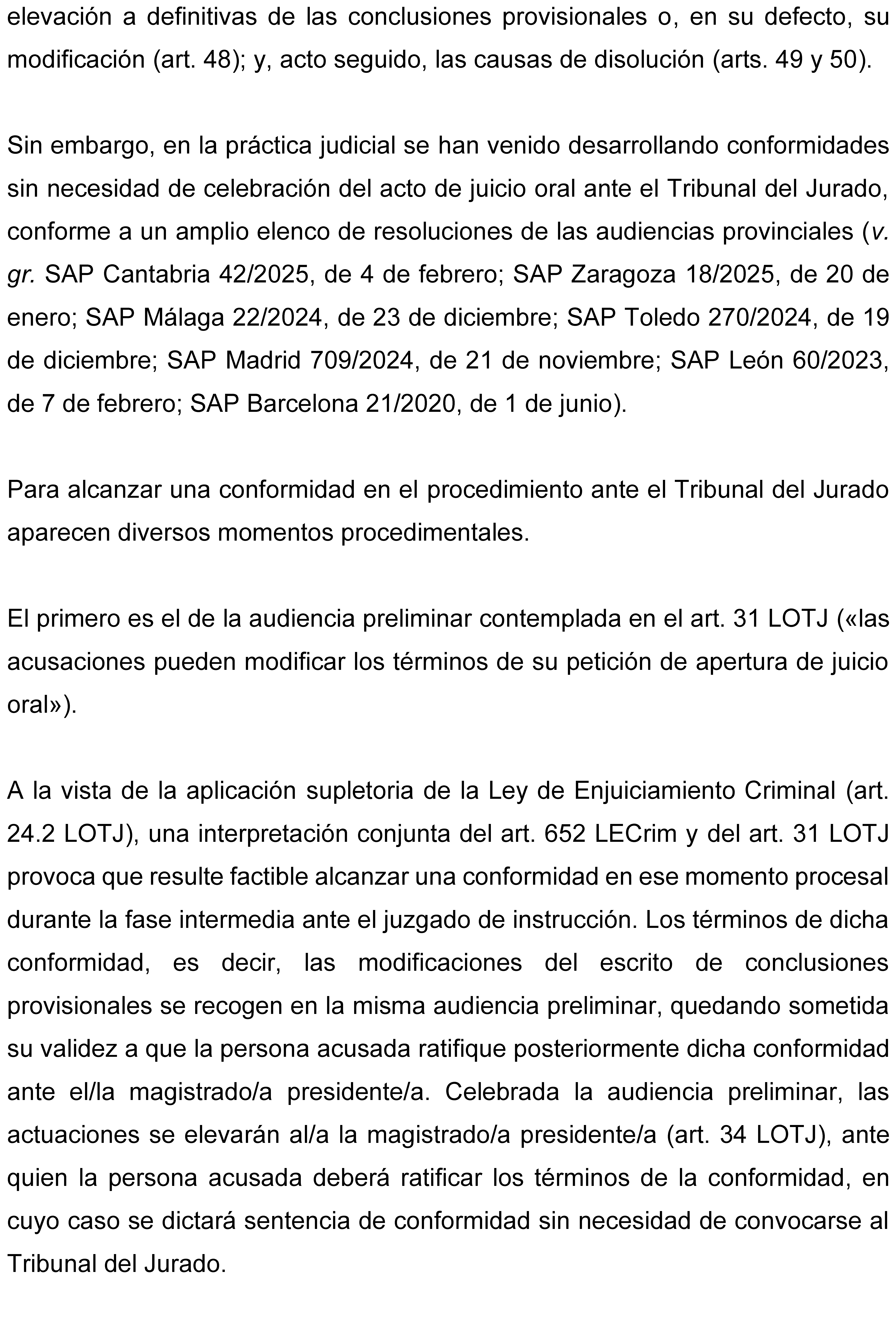 elevación a definitivas de las conclusiones provisionales o, en su defecto, su modificación (art. 48); y, acto seguido, las causas de disolución (arts. 49 y 50).

Sin embargo, en la práctica judicial se han venido desarrollando conformidades sin necesidad de celebración del acto de juicio oral ante el Tribunal del Jurado, conforme a un amplio elenco de resoluciones de las audiencias provinciales (v. gr. SAP Cantabria 42/2025, de 4 de febrero; SAP Zaragoza 18/2025, de 20 de enero; SAP Málaga 22/2024, de 23 de diciembre; SAP Toledo 270/2024, de 19 de diciembre; SAP Madrid 709/2024, de 21 de noviembre; SAP León 60/2023, de 7 de febrero; SAP Barcelona 21/2020, de 1 de junio).

Para alcanzar una conformidad en el procedimiento ante el Tribunal del Jurado aparecen diversos momentos procedimentales.

El primero es el de la audiencia preliminar contemplada en el art. 31 LOTJ («las acusaciones pueden modificar los términos de su petición de apertura de juicio oral»).

A la vista de la aplicación supletoria de la Ley de Enjuiciamiento Criminal (art. 24.2 LOTJ), una interpretación conjunta del art. 652 LECrim y del art. 31 LOTJ provoca que resulte factible alcanzar una conformidad en ese momento procesal durante la fase intermedia ante el juzgado de instrucción. Los términos de dicha conformidad, es decir, las modificaciones del escrito de conclusiones provisionales se recogen en la misma audiencia preliminar, quedando sometida su validez a que la persona acusada ratifique posteriormente dicha conformidad ante el/la magistrado/a presidente/a. Celebrada la audiencia preliminar, las actuaciones se elevarán al/a la magistrado/a presidente/a (art. 34 LOTJ), ante quien la persona acusada deberá ratificar los términos de la conformidad, en cuyo caso se dictará sentencia de conformidad sin necesidad de convocarse al Tribunal del Jurado.